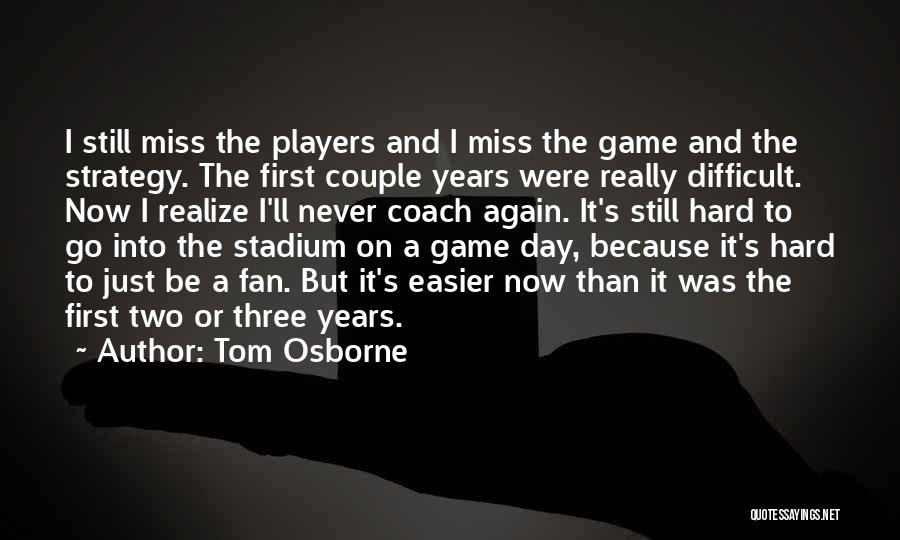 I still miss the players and I miss the game and the strategy. The first couple years were really difficult. Now I realize I'll never coach again. It's still hard to go into the stadium on a game day, because it's hard to just be a fan. But it's easier now than it was the first two or three years.

~ Author: Tom Osborne

QUOTESSAYINGS.NET